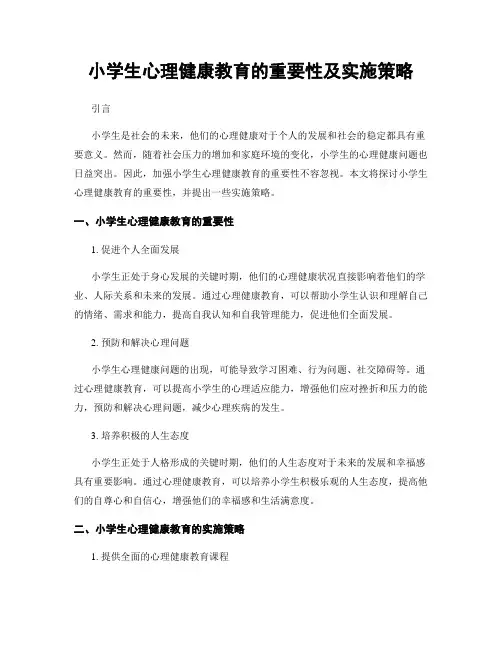 小学生心理健康教育的重要性及实施策略

引言

小学生是社会的未来，他们的心理健康对于个人的发展和社会的稳定都具有重要意义。然而，随着社会压力的增加和家庭环境的变化，小学生的心理健康问题也日益突出。因此，加强小学生心理健康教育的重要性不容忽视。本文将探讨小学生心理健康教育的重要性，并提出一些实施策略。

一、小学生心理健康教育的重要性

1. 促进个人全面发展

小学生正处于身心发展的关键时期，他们的心理健康状况直接影响着他们的学业、人际关系和未来的发展。通过心理健康教育，可以帮助小学生认识和理解自己的情绪、需求和能力，提高自我认知和自我管理能力，促进他们全面发展。

2. 预防和解决心理问题

小学生心理健康问题的出现，可能导致学习困难、行为问题、社交障碍等。通过心理健康教育，可以提高小学生的心理适应能力，增强他们应对挫折和压力的能力，预防和解决心理问题，减少心理疾病的发生。

3. 培养积极的人生态度

小学生正处于人格形成的关键时期，他们的人生态度对于未来的发展和幸福感具有重要影响。通过心理健康教育，可以培养小学生积极乐观的人生态度，提高他们的自尊心和自信心，增强他们的幸福感和生活满意度。

二、小学生心理健康教育的实施策略

1. 提供全面的心理健康教育课程